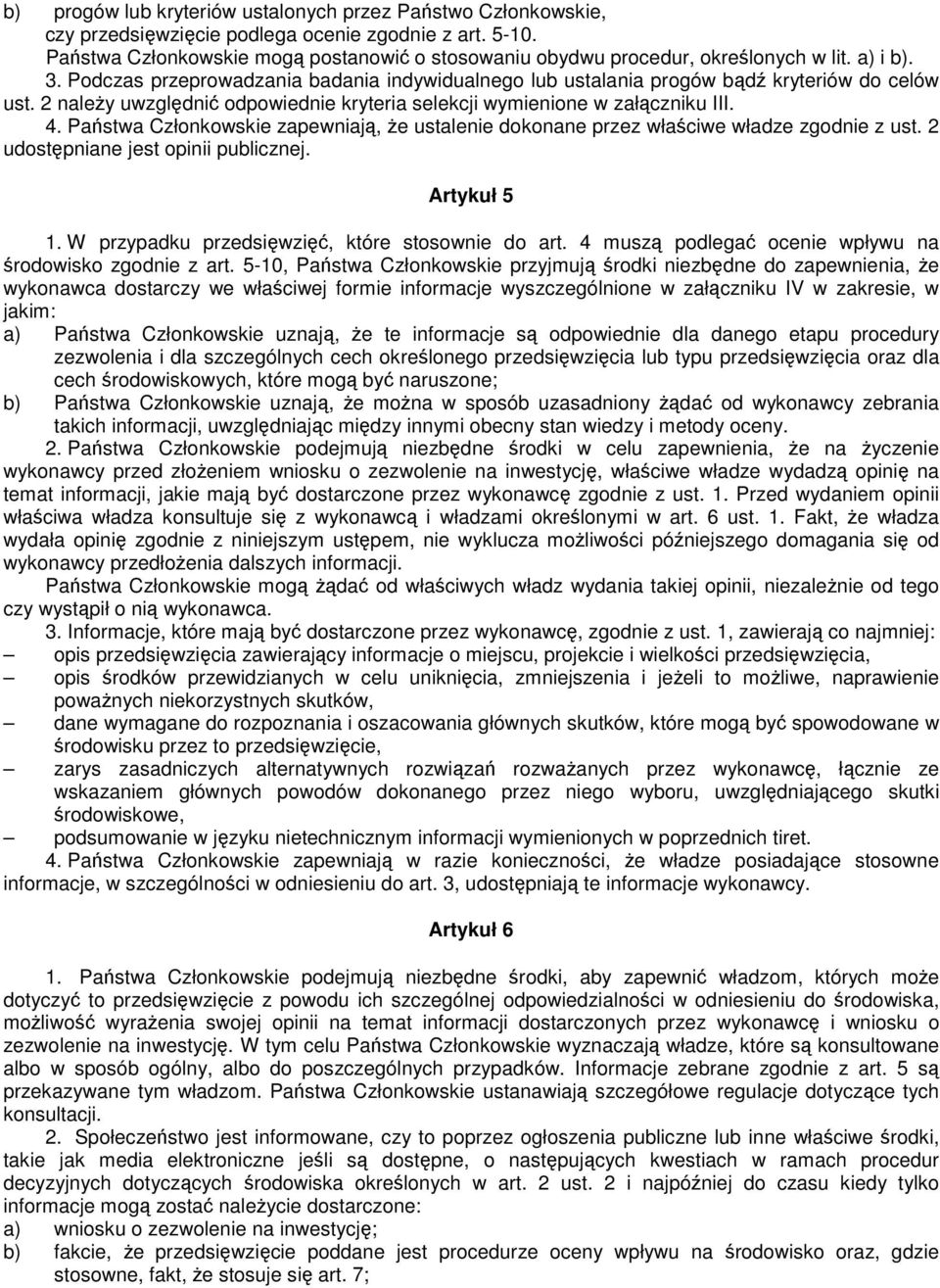 b) progów lub kryteriów ustalonych przez Państwo Członkowskie, czy przedsięwzięcie podlega ocenie zgodnie z art. 5-10.
Państwa Członkowskie mogą postanowić o stosowaniu obydwu procedur, określonych w lit. a) i b).
3. Podczas przeprowadzania badania indywidualnego lub ustalania progów bądź kryteriów do celów ust. 2 należy uwzględnić odpowiednie kryteria selekcji wymienione w załączniku III.
4. Państwa Członkowskie zapewniają, że ustalenie dokonane przez właściwe władze zgodnie z ust. 2 udostępniane jest opinii publicznej.

Artykuł 5

1. W przypadku przedsięwzięć, które stosownie do art. 4 muszą podlegać ocenie wpływu na środowisko zgodnie z art. 5-10, Państwa Członkowskie przyjmują środki niezbędne do zapewnienia, że wykonawca dostarczy we właściwej formie informacje wyszczególnione w załączniku IV w zakresie, w jakim:
a) Państwa Członkowskie uznają, że te informacje są odpowiednie dla danego etapu procedury zezwolenia i dla szczególnych cech określonego przedsięwzięcia lub typu przedsięwzięcia oraz dla cech środowiskowych, które mogą być naruszone;
b) Państwa Członkowskie uznają, że można w sposób uzasadniony żądać od wykonawcy zebrania takich informacji, uwzględniając między innymi obecny stan wiedzy i metody oceny.
2. Państwa Członkowskie podejmują niezbędne środki w celu zapewnienia, że na życzenie wykonawcy przed złożeniem wniosku o zezwolenie na inwestycję, właściwe władze wydadzą opinię na temat informacji, jakie mają być dostarczone przez wykonawcę zgodnie z ust. 1. Przed wydaniem opinii właściwa władza konsultuje się z wykonawcą i władzami określonymi w art. 6 ust. 1. Fakt, że władza wydała opinię zgodnie z niniejszym ustępem, nie wyklucza możliwości późniejszego domagania się od wykonawcy przedłożenia dalszych informacji.
Państwa Członkowskie mogą żądać od właściwych władz wydania takiej opinii, niezależnie od tego czy wystąpił o nią wykonawca.
3. Informacje, które mają być dostarczone przez wykonawcę, zgodnie z ust. 1, zawierają co najmniej:
– opis przedsięwzięcia zawierający informacje o miejscu, projekcie i wielkości przedsięwzięcia,
– opis środków przewidzianych w celu uniknięcia, zmniejszenia i jeżeli to możliwe, naprawienie poważnych niekorzystnych skutków,
– dane wymagane do rozpoznania i oszacowania głównych skutków, które mogą być spowodowane w środowisku przez to przedsięwzięcie,
– zarys zasadniczych alternatywnych rozwiązań rozważanych przez wykonawcę, łącznie ze wskazaniem głównych powodów dokonanego przez niego wyboru, uwzględniającego skutki środowiskowe,
– podsumowanie w języku nietechnicznym informacji wymienionych w poprzednich tiret.
4. Państwa Członkowskie zapewniają w razie konieczności, że władze posiadające stosowne informacje, w szczególności w odniesieniu do art. 3, udostępniają te informacje wykonawcy.

Artykuł 6

1. Państwa Członkowskie podejmują niezbędne środki, aby zapewnić władzom, których może dotyczyć to przedsięwzięcie z powodu ich szczególnej odpowiedzialności w odniesieniu do środowiska, możliwość wyrażenia swojej opinii na temat informacji dostarczonych przez wykonawcę i wniosku o zezwolenie na inwestycję. W tym celu Państwa Członkowskie wyznaczają władze, które są konsultowane albo w sposób ogólny, albo do poszczególnych przypadków. Informacje zebrane zgodnie z art. 5 są przekazywane tym władzom. Państwa Członkowskie ustanawiają szczegółowe regulacje dotyczące tych konsultacji.
2. Społeczeństwo jest informowane, czy to poprzez ogłoszenia publiczne lub inne właściwe środki, takie jak media elektroniczne jeśli są dostępne, o następujących kwestiach w ramach procedur decyzyjnych dotyczących środowiska określonych w art. 2 ust. 2 i najpóźniej do czasu kiedy tylko informacje mogą zostać należycie dostarczone:
a) wniosku o zezwolenie na inwestycję;
b) fakcie, że przedsięwzięcie poddane jest procedurze oceny wpływu na środowisko oraz, gdzie stosowne, fakt, że stosuje się art. 7;